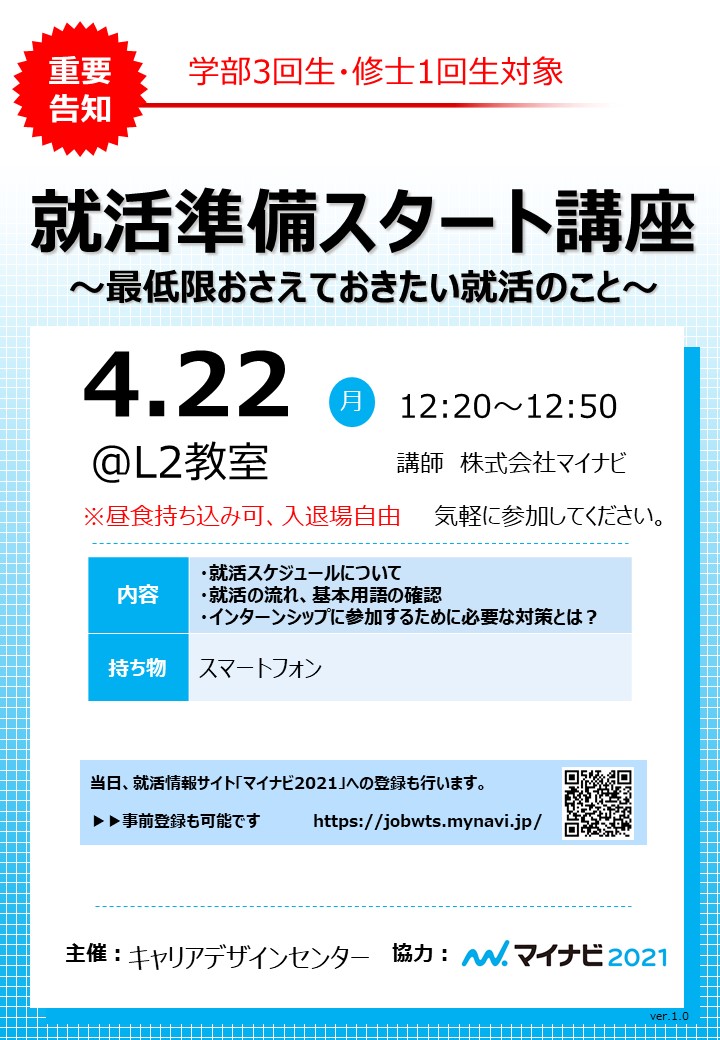 重要告知

学部3回生・修士1回生対象

就活準備スタート講座
～最低限おさえておきたい就活のこと～

4.22 月 12:20～12:50
@L2教室
講師 株式会社マイナビ

※昼食持ち込み可、入退場自由 気軽に参加してください。

| 内容 | ・就活スケジュールについて ・就活の流れ、基本用語の確認 ・インターンシップに参加するために必要な対策とは？ |
|---|---|
| 持ち物 | スマートフォン |

当日、就活情報サイト「マイナビ2021」への登録も行います。
▶▶事前登録も可能です https://jobwts.mynavi.jp/

主催：キャリアデザインセンター 協力：マイナビ2021

ver.1.0